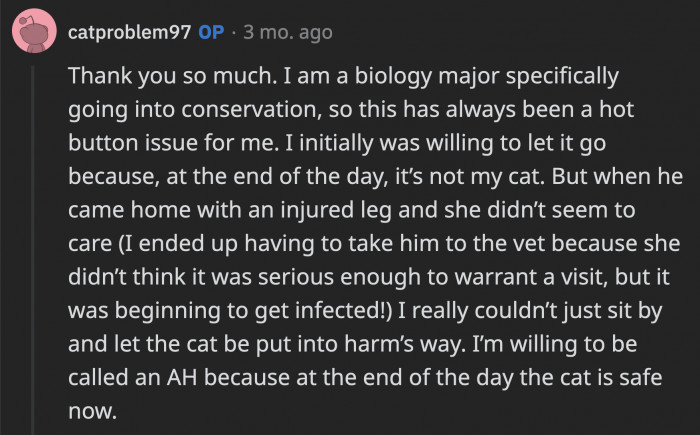 catproblem97 OP · 3 mo. ago

Thank you so much. I am a biology major specifically going into conservation, so this has always been a hot button issue for me. I initially was willing to let it go because, at the end of the day, it's not my cat. But when he came home with an injured leg and she didn't seem to care (I ended up having to take him to the vet because she didn't think it was serious enough to warrant a visit, but it was beginning to get infected!) I really couldn't just sit by and let the cat be put into harm's way. I'm willing to be called an AH because at the end of the day the cat is safe now.